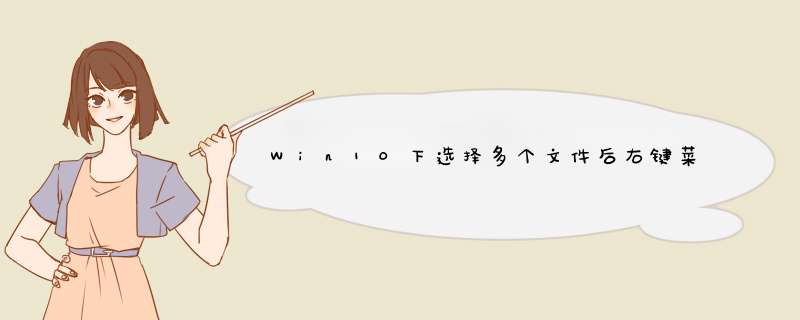 Win10下选择多个文件后右键菜